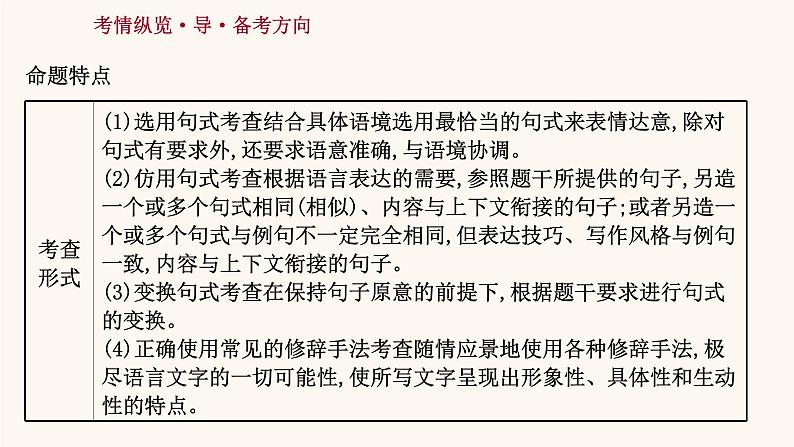 考情纵览·导·备考方向

命题特点

| 考查形式 | (1)选用句式考查结合具体语境选用最恰当的句式来表情达意,除对句式有要求外,还要求语意准确,与语境协调。<br>(2)仿用句式考查根据语言表达的需要,参照题干所提供的句子,另造一个或多个句式相同(相似)、内容与上下文衔接的句子;或者另造一个或多个句式与例句不一定完全相同,但表达技巧、写作风格与例句一致,内容与上下文衔接的句子。<br>(3)变换句式考查在保持句子原意的前提下,根据题干要求进行句式的变换。<br>(4)正确使用常见的修辞手法考查随情应景地使用各种修辞手法,极尽语言文字的一切可能性,使所写文字呈现出形象性、具体性和生动性的特点。 |
|---|---|